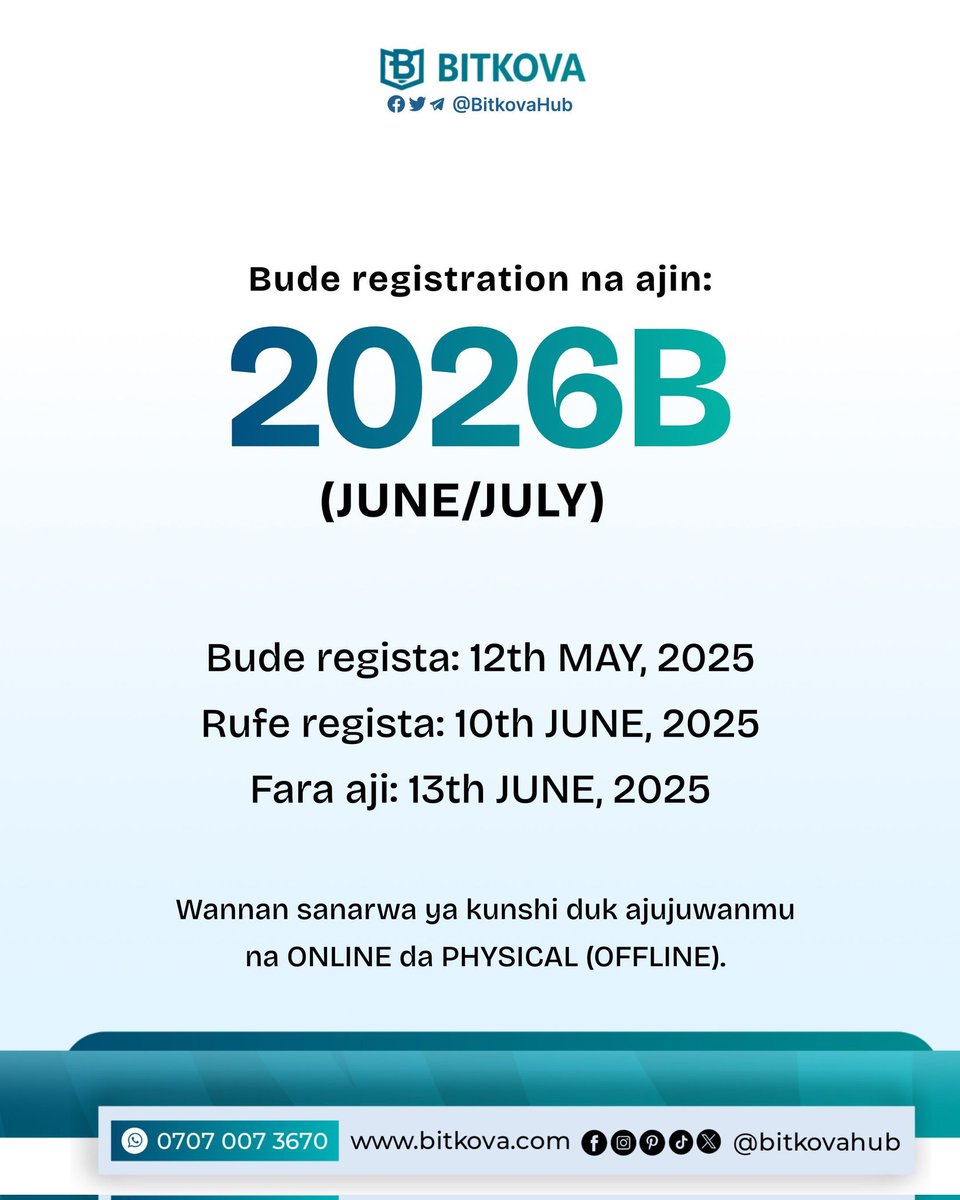 BITKOVA
@BitkovaHub

Bude registration na ajin:

2026B

(JUNE/JULY)

Bude regista: 12th MAY, 2025

Rufe regista: 10th JUNE, 2025

Fara aji: 13th JUNE, 2025

Wannan sanarwa ya kunshi duk ajujuwanmu na ONLINE da PHYSICAL (OFFLINE).

0707 007 3670 www.bitkova.com @bitkovahub